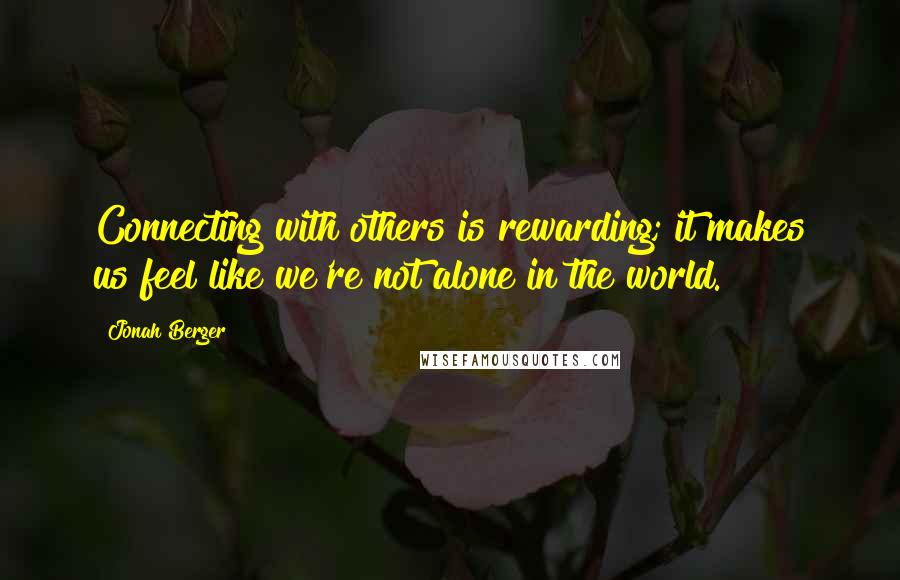 Connecting with others is rewarding; it makes us feel like we're not alone in the world.

Jonah Berger

WISEFAMOUSQUOTES.COM